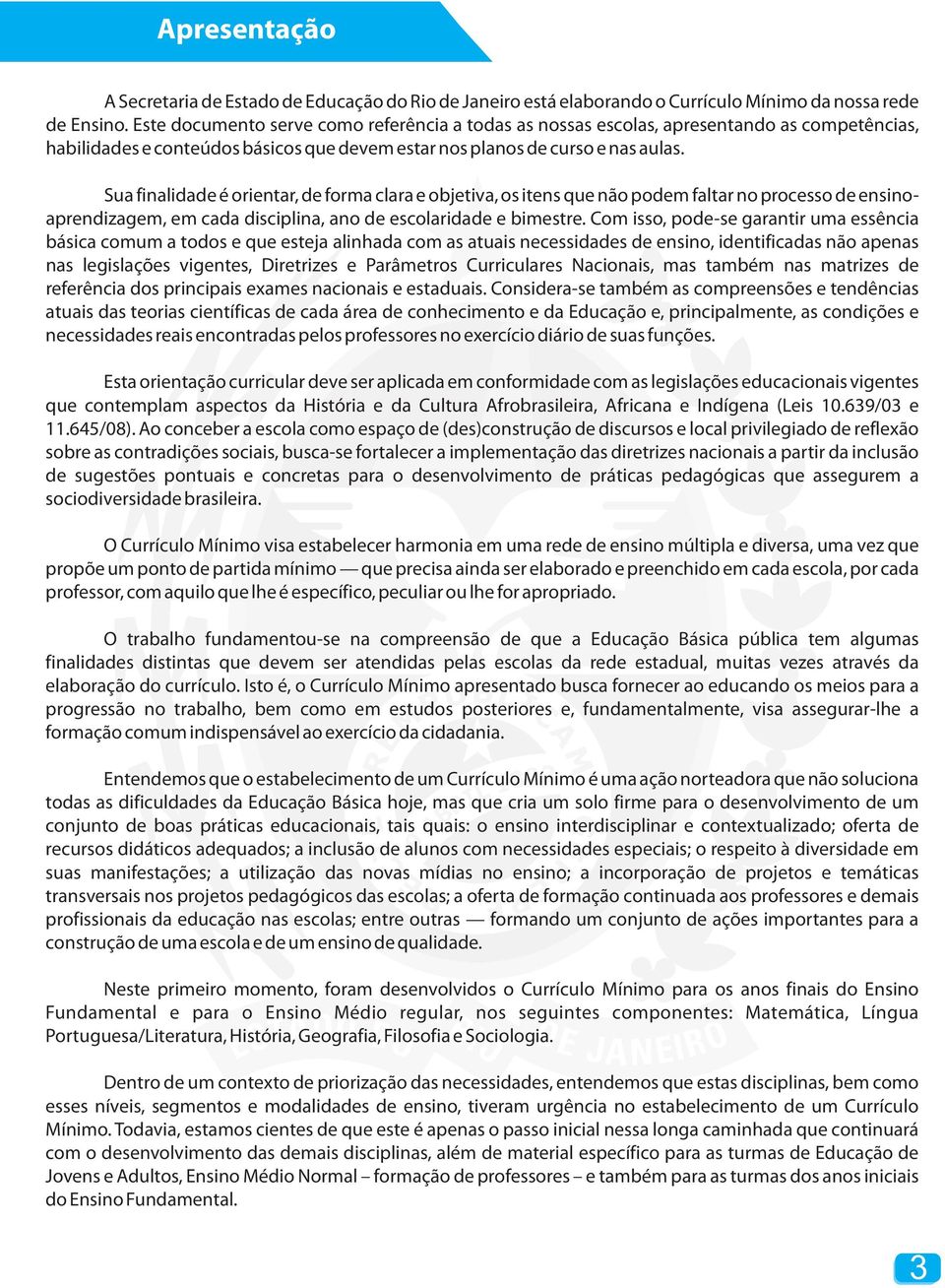 Apresentação

A Secretaria de Estado de Educação do Rio de Janeiro está elaborando o Currículo Mínimo da nossa rede de Ensino. Este documento serve como referência a todas as nossas escolas, apresentando as competências, habilidades e conteúdos básicos que devem estar nos planos de curso e nas aulas.

Sua finalidade é orientar, de forma clara e objetiva, os itens que não podem faltar no processo de ensino-aprendizagem, em cada disciplina, ano de escolaridade e bimestre. Com isso, pode-se garantir uma essência básica comum a todos e que esteja alinhada com as atuais necessidades de ensino, identificadas não apenas nas legislações vigentes, Diretrizes e Parâmetros Curriculares Nacionais, mas também nas matrizes de referência dos principais exames nacionais e estaduais. Considera-se também as compreensões e tendências atuais das teorias científicas de cada área de conhecimento e da Educação e, principalmente, as condições e necessidades reais encontradas pelos professores no exercício diário de suas funções.

Esta orientação curricular deve ser aplicada em conformidade com as legislações educacionais vigentes que contemplam aspectos da História e da Cultura Afrobrasileira, Africana e Indígena (Leis 10.639/03 e 11.645/08). Ao conceber a escola como espaço de (des)construção de discursos e local privilegiado de reflexão sobre as contradições sociais, busca-se fortalecer a implementação das diretrizes nacionais a partir da inclusão de sugestões pontuais e concretas para o desenvolvimento de práticas pedagógicas que assegurem a sociodiversidade brasileira.

O Currículo Mínimo visa estabelecer harmonia em uma rede de ensino múltipla e diversa, uma vez que propõe um ponto de partida mínimo — que precisa ainda ser elaborado e preenchido em cada escola, por cada professor, com aquilo que lhe é específico, peculiar ou lhe for apropriado.

O trabalho fundamentou-se na compreensão de que a Educação Básica pública tem algumas finalidades distintas que devem ser atendidas pelas escolas da rede estadual, muitas vezes através da elaboração do currículo. Isto é, o Currículo Mínimo apresentado busca fornecer ao educando os meios para a progressão no trabalho, bem como em estudos posteriores e, fundamentalmente, visa assegurar-lhe a formação comum indispensável ao exercício da cidadania.

Entendemos que o estabelecimento de um Currículo Mínimo é uma ação norteadora que não soluciona todas as dificuldades da Educação Básica hoje, mas que cria um solo firme para o desenvolvimento de um conjunto de boas práticas educacionais, tais quais: o ensino interdisciplinar e contextualizado; oferta de recursos didáticos adequados; a inclusão de alunos com necessidades especiais; o respeito à diversidade em suas manifestações; a utilização das novas mídias no ensino; a incorporação de projetos e temáticas transversais nos projetos pedagógicos das escolas; a oferta de formação continuada aos professores e demais profissionais da educação nas escolas; entre outras — formando um conjunto de ações importantes para a construção de uma escola e de um ensino de qualidade.

Neste primeiro momento, foram desenvolvidos o Currículo Mínimo para os anos finais do Ensino Fundamental e para o Ensino Médio regular, nos seguintes componentes: Matemática, Língua Portuguesa/Literatura, História, Geografia, Filosofia e Sociologia.

Dentro de um contexto de priorização das necessidades, entendemos que estas disciplinas, bem como esses níveis, segmentos e modalidades de ensino, tiveram urgência no estabelecimento de um Currículo Mínimo. Todavia, estamos cientes de que este é apenas o passo inicial nessa longa caminhada que continuará com o desenvolvimento das demais disciplinas, além de material específico para as turmas de Educação de Jovens e Adultos, Ensino Médio Normal – formação de professores – e também para as turmas dos anos iniciais do Ensino Fundamental.

3